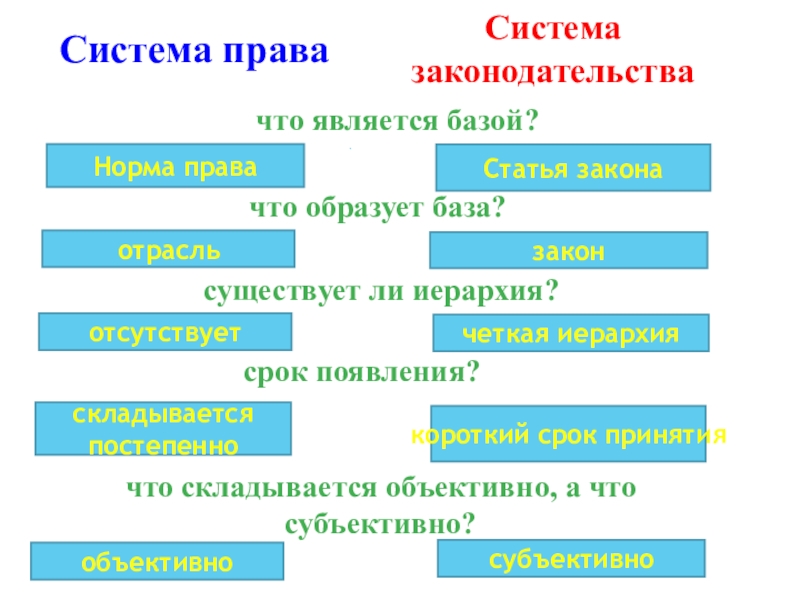 Система права

Система законодательства

что является базой?

Норма права

Статья закона

что образует база?

отрасль

закон

существует ли иерархия?

отсутствует

четкая иерархия

срок появления?

складывается постепенно

короткий срок принятия

что складывается объективно, а что субъективно?

объективно

субъективно